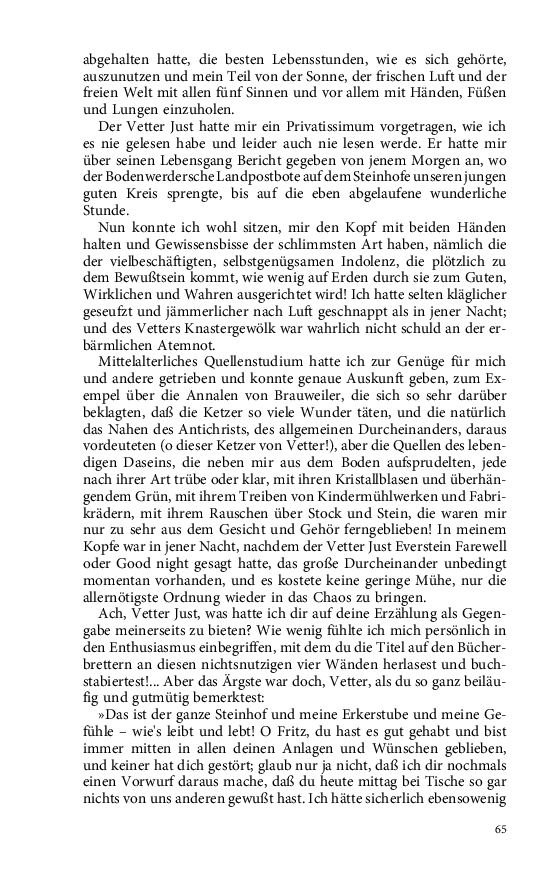 abgehalten hatte, die besten Lebensstunden, wie es sich gehörte, auszunutzen und mein Teil von der Sonne, der frischen Luft und der freien Welt mit allen fünf Sinnen und vor allem mit Händen, Füßen und Lungen einzuholen.

Der Vetter Just hatte mir ein Privatissimum vorgetragen, wie ich es nie gelesen habe und leider auch nie lesen werde. Er hatte mir über seinen Lebensgang Bericht gegeben von jenem Morgen an, wo der Bodenwerdersche Landpostbote auf dem Steinhofe unseren jungen guten Kreis sprengte, bis auf die eben abgelaufene wunderliche Stunde.

Nun konnte ich wohl sitzen, mir den Kopf mit beiden Händen halten und Gewissensbisse der schlimmsten Art haben, nämlich die der vielbeschäftigten, selbstgenügsamen Indolenz, die plötzlich zu dem Bewußtsein kommt, wie wenig auf Erden durch sie zum Guten, Wirklichen und Wahren ausgerichtet wird! Ich hatte selten kläglicher geseufzt und jämmerlicher nach Luft geschnappt als in jener Nacht; und des Vetters Knastergewölk war wahrlich nicht schuld an der erbärmlichen Atemnot.

Mittelalterliches Quellenstudium hatte ich zur Genüge für mich und andere getrieben und konnte genaue Auskunft geben, zum Exempel über die Annalen von Brauweiler, die sich so sehr darüber beklagten, daß die Ketzer so viele Wunder täten, und die natürlich das Nahen des Antichrists, des allgemeinen Durcheinanders, daraus vordeuteten (o dieser Ketzer von Vetter!), aber die Quellen des lebendigen Daseins, die neben mir aus dem Boden aufsprudelten, jede nach ihrer Art trübe oder klar, mit ihren Kristallblasen und überhängendem Grün, mit ihrem Treiben von Kindermühlwerken und Fabrikrädern, mit ihrem Rauschen über Stock und Stein, die waren mir nur zu sehr aus dem Gesicht und Gehör ferngeblieben! In meinem Kopfe war in jener Nacht, nachdem der Vetter Just Everstein Farewell oder Good night gesagt hatte, das große Durcheinander unbedingt momentan vorhanden, und es kostete keine geringe Mühe, nur die allernötigste Ordnung wieder in das Chaos zu bringen.

Ach, Vetter Just, was hatte ich dir auf deine Erzählung als Gegengabe meinerseits zu bieten? Wie wenig fühlte ich mich persönlich in den Enthusiasmus einbegriffen, mit dem du die Titel auf den Bücherbrettern an diesen nichtsnutzigen vier Wänden herlasest und buchstabiertest!... Aber das Ärgste war doch, Vetter, als du so ganz beiläufig und gutmütig bemerktest:

»Das ist der ganze Steinhof und meine Erkerstube und meine Gefühle – wie's leibt und lebt! O Fritz, du hast es gut gehabt und bist immer mitten in allen deinen Anlagen und Wünschen geblieben, und keiner hat dich gestört; glaub nur ja nicht, daß ich dir nochmals einen Vorwurf daraus mache, daß du heute mittag bei Tische so gar nichts von uns anderen gewußt hast. Ich hätte sicherlich ebensowenig

65